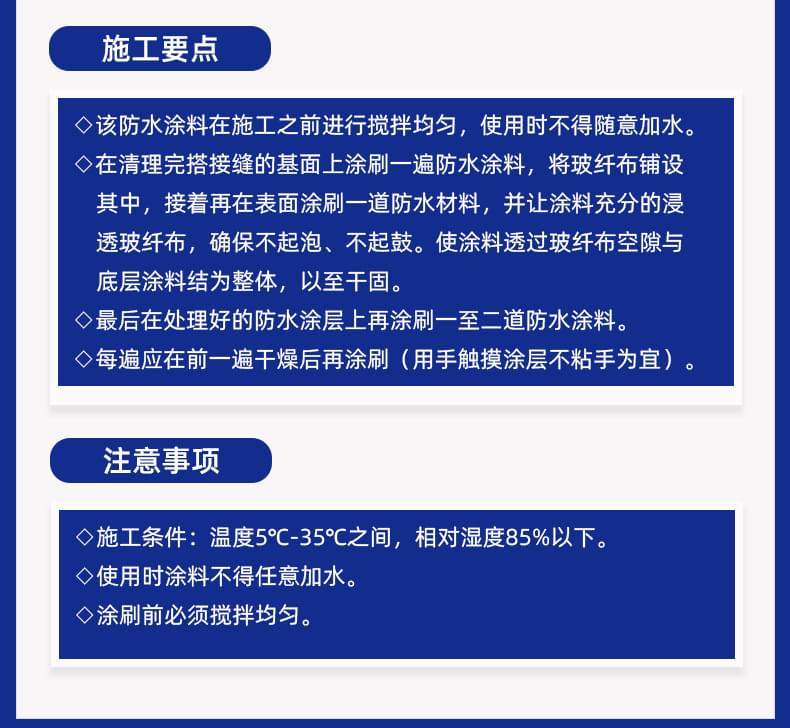 施工要点

◇该防水涂料在施工之前进行搅拌均匀，使用时不得随意加水。

◇在清理完搭接缝的基面上涂刷一遍防水涂料，将玻纤布铺设其中，接着再在表面涂刷一道防水材料，并让涂料充分的浸透玻纤布，确保不起泡、不起鼓。使涂料透过玻纤布空隙与底层涂料结为整体，以至干固。

◇最后在处理好的防水涂层上再涂刷一至二道防水涂料。

◇每遍应在前一遍干燥后再涂刷（用手触摸涂层不粘手为宜）。

注意事项

◇施工条件：温度5℃-35℃之间，相对湿度85%以下。

◇使用时涂料不得任意加水。

◇涂刷前必须搅拌均匀。